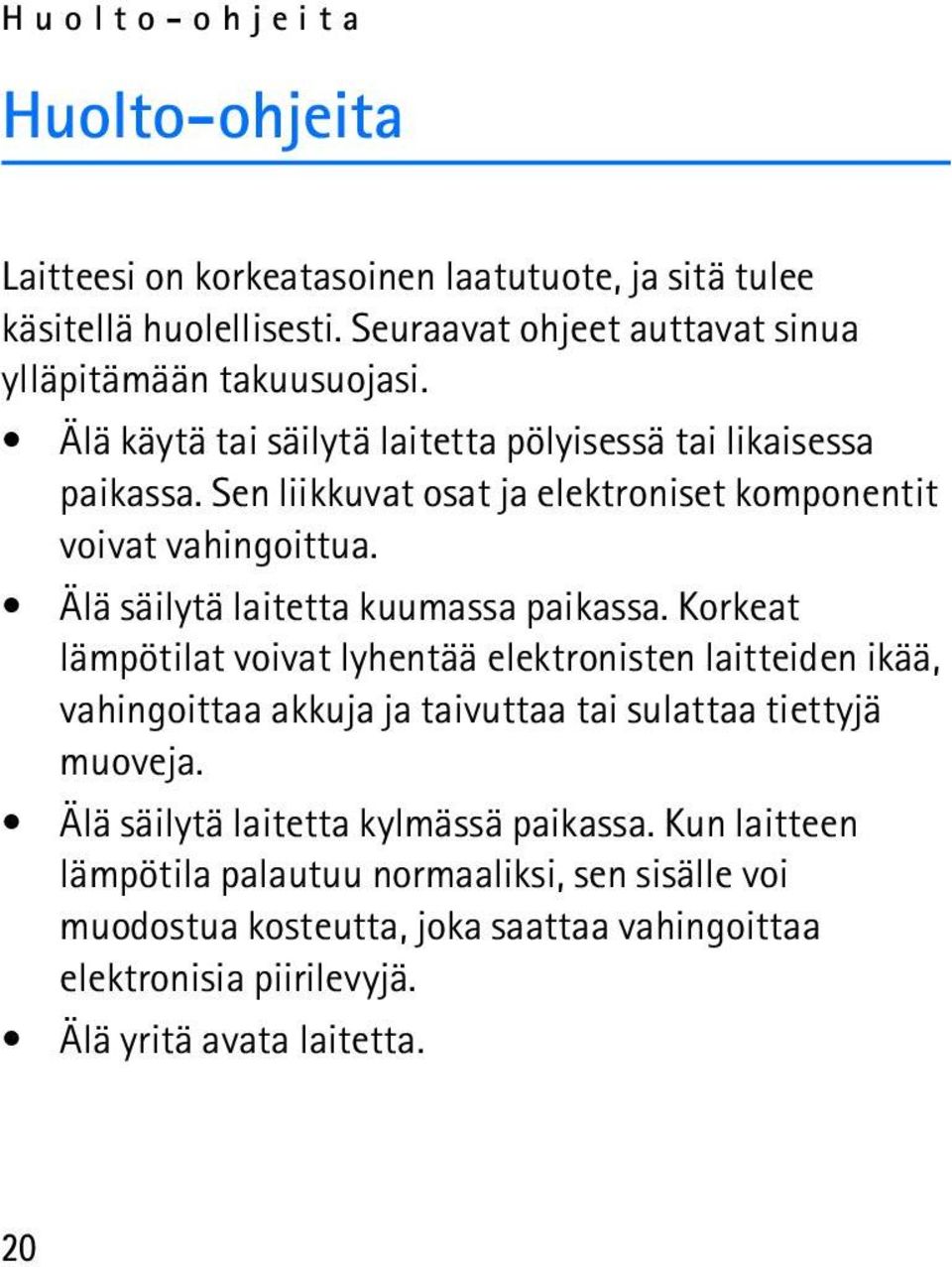 Huolto-ohjeita

Huolto-ohjeita

Laitteesi on korkeatasoinen laatutuote, ja sitä tulee käsitellä huolellisesti. Seuraavat ohjeet auttavat sinua ylläpitämään takuusuojasi.

• Älä käytä tai säilytä laitetta pölyisessä tai likaisessa paikassa. Sen liikkuvat osat ja elektroniset komponentit voivat vahingoittua.

• Älä säilytä laitetta kuumassa paikassa. Korkeat lämpötilat voivat lyhentää elektronisten laitteiden ikää, vahingoittaa akkuja ja taivuttaa tai sulattaa tiettyjä muoveja.

• Älä säilytä laitetta kylmässä paikassa. Kun laitteen lämpötila palautuu normaaliksi, sen sisälle voi muodostua kosteutta, joka saattaa vahingoittaa elektronisia piirilevyjä.

• Älä yritä avata laitetta.

20